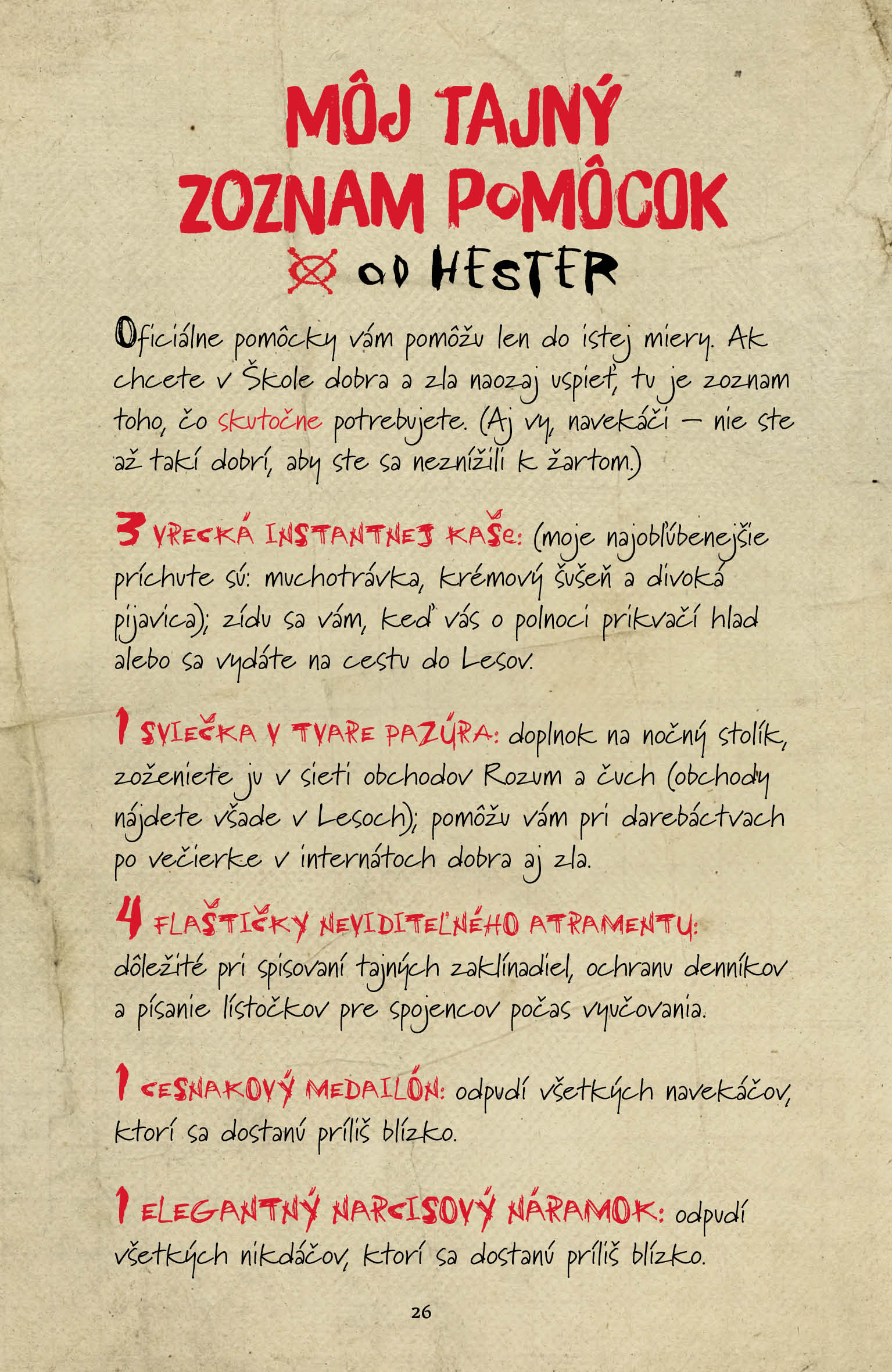 MÔJ TAJNÝ ZOZNAM POMÔCOK

OD HESTER

Oficiálne pomôcky vám pomôžu len do istej miery. Ak chcete v Škole dobra a zla naozaj uspieť, tu je zoznam toho, čo skutočne potrebujete. (Aj vy, navekáči – nie ste až takí dobrí, aby ste sa neznížili k žartom.)

3 VRECKÁ INSTANTNEJ KAŠE: (moje najobľúbenejšie príchute sú: muchotrávka, krémový šušeň a divoká pijavica); zídu sa vám, keď vás o polnoci prikvačí hlad alebo sa vydáte na cestu do Lesov.

1 SVIEČKA V TVARE PAZÚRA: doplnok na nočný stolík, zoženiete ju v sieti obchodov Rozum a čuch (obchody nájdete všade v Lesoch); pomôžu vám pri darebáctvach po večierke v internátoch dobra aj zla.

4 FLAŠTIČKY NEVIDITEĽNÉHO ATRAMENTU: dôležité pri spisovaní tajných zaklínadiel, ochranu denníkov a písanie lístočkov pre spojencov počas vyučovania.

1 CESNAKOVÝ MEDAILÓN: odpudí všetkých navekáčov, ktorí sa dostanú príliš blízko.

1 ELEGANTNÝ NARCISOVÝ NÁRAMOK: odpudí všetkých nikdáčov, ktorí sa dostanú príliš blízko.

26